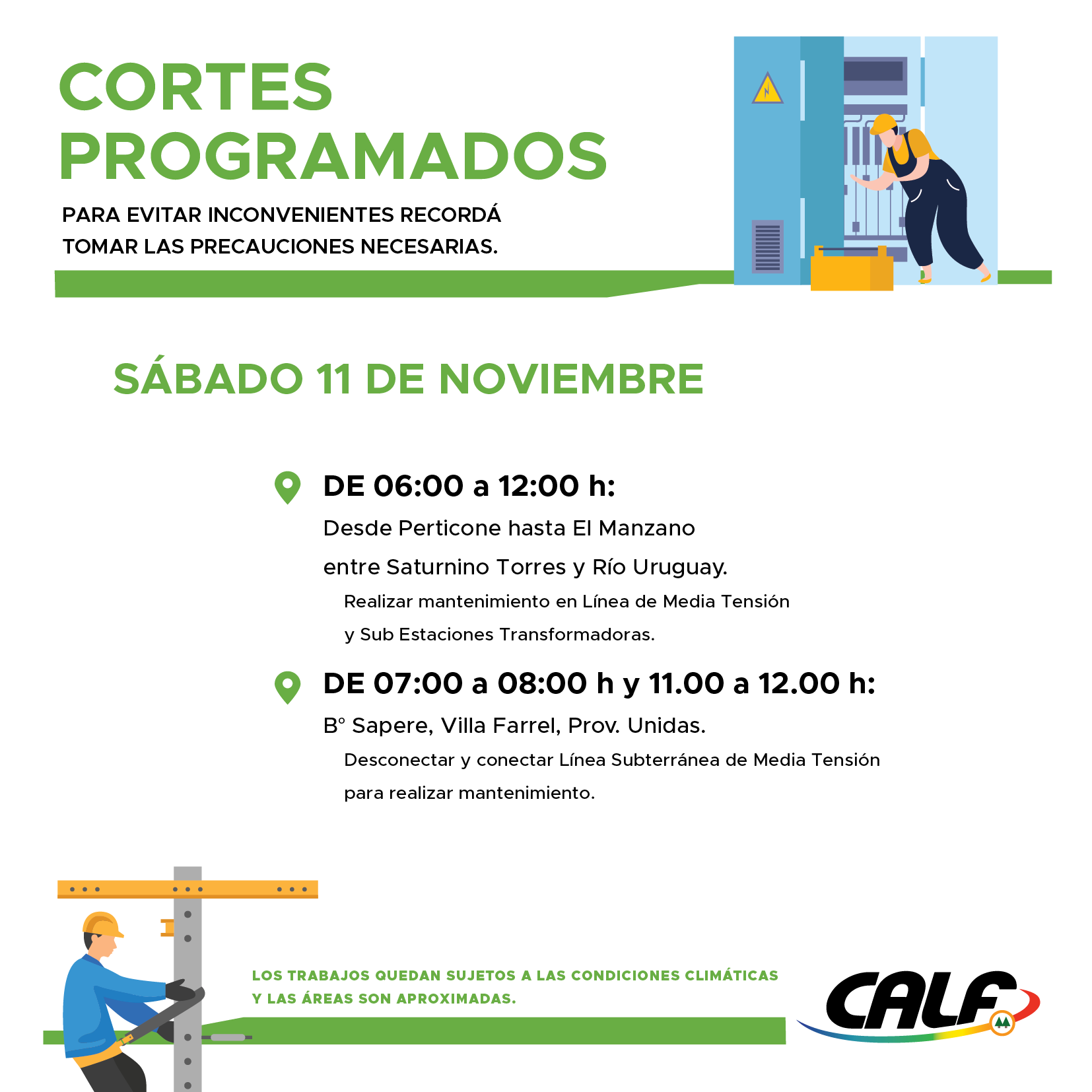 CORTES PROGRAMADOS

PARA EVITAR INCONVENIENTES RECORDÁ TOMAR LAS PRECAUCIONES NECESARIAS.

SÁBADO 11 DE NOVIEMBRE

DE 06:00 a 12:00 h:

Desde Perticone hasta El Manzano entre Saturnino Torres y Río Uruguay.

Realizar mantenimiento en Línea de Media Tensión y Sub Estaciones Transformadoras.

DE 07:00 a 08:00 h y 11.00 a 12.00 h:

B° Sapere, Villa Farrel, Prov. Unidas.

Desconectar y conectar Línea Subterránea de Media Tensión para realizar mantenimiento.

LOS TRABAJOS QUEDAN SUJETOS A LAS CONDICIONES CLIMÁTICAS Y LAS ÁREAS SON APROXIMADAS.

CALF